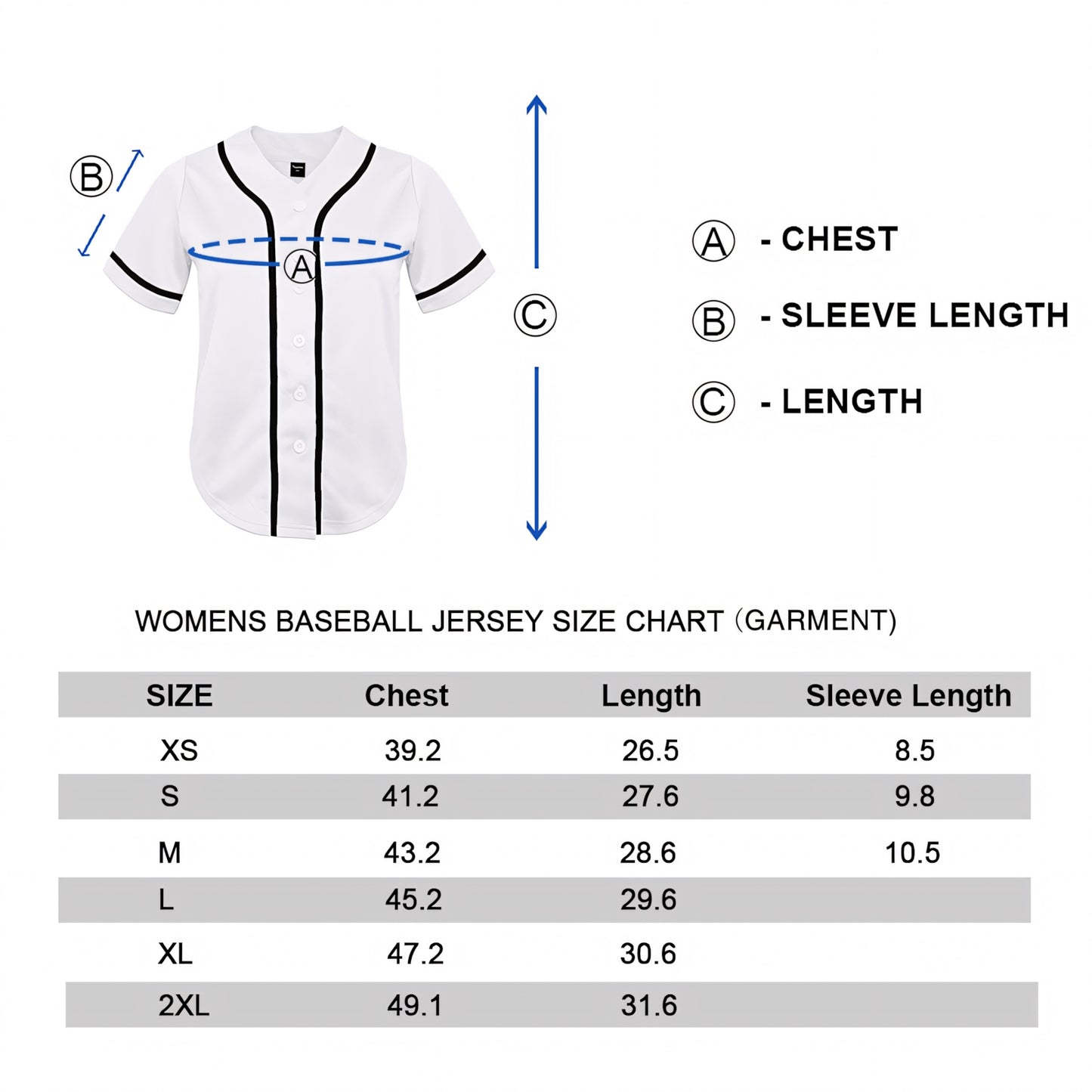 B

A

C

A - CHEST

B - SLEEVE LENGTH

C - LENGTH

WOMENS BASEBALL JERSEY SIZE CHART (GARMENT)

| SIZE | Chest | Length | Sleeve Length |
|---|---|---|---|
| XS | 39.2 | 26.5 | 8.5 |
| S | 41.2 | 27.6 | 9.8 |
| M | 43.2 | 28.6 | 10.5 |
| L | 45.2 | 29.6 | |
| XL | 47.2 | 30.6 | |
| 2XL | 49.1 | 31.6 | |